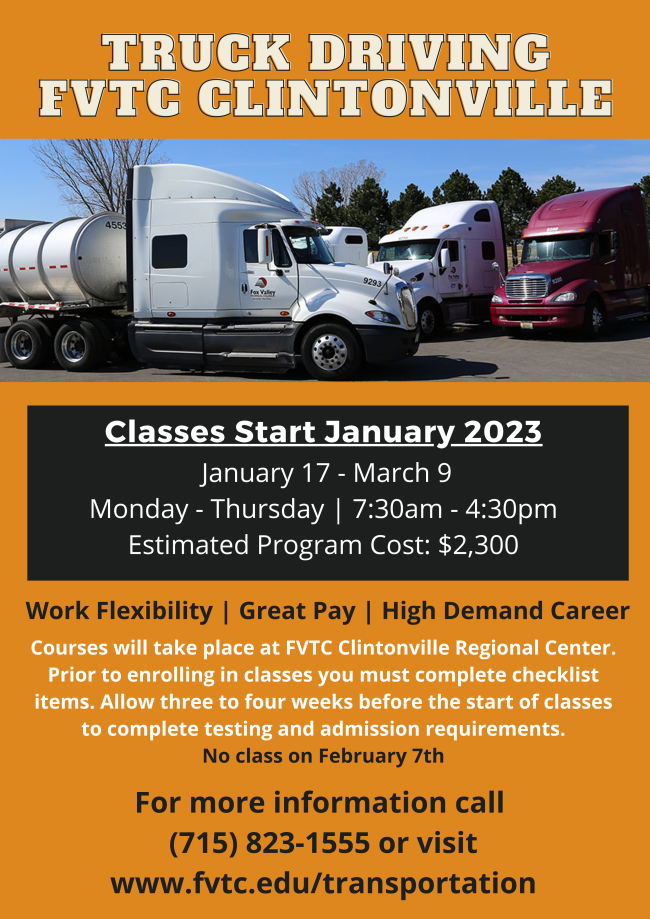 TRUCK DRIVING
FVTC CLINTONVILLE

Classes Start January 2023
January 17 - March 9
Monday - Thursday | 7:30am - 4:30pm
Estimated Program Cost: $2,300

Work Flexibility | Great Pay | High Demand Career

Courses will take place at FVTC Clintonville Regional Center. Prior to enrolling in classes you must complete checklist items. Allow three to four weeks before the start of classes to complete testing and admission requirements.
No class on February 7th

For more information call
(715) 823-1555 or visit
www.fvtc.edu/transportation